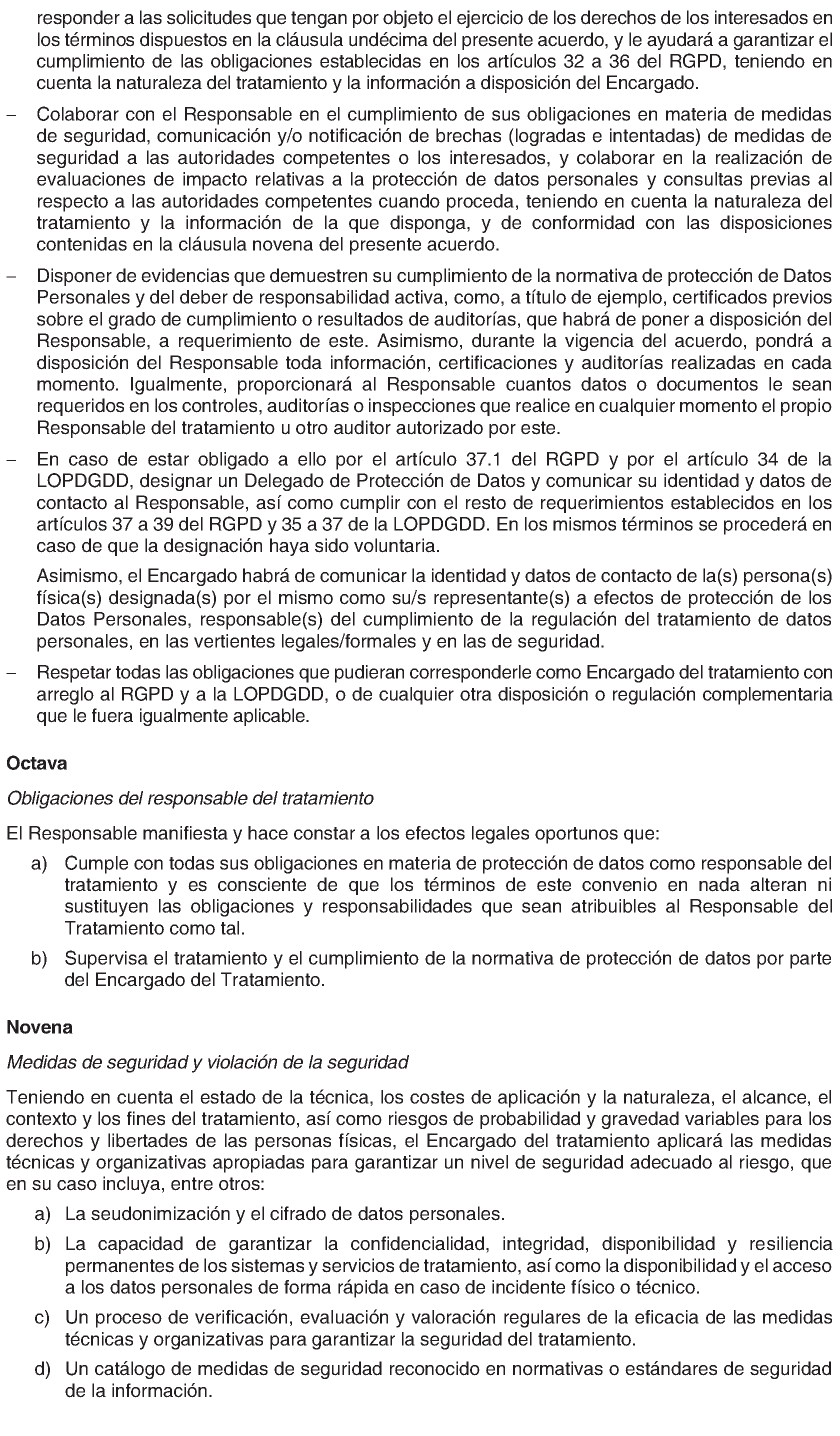 responder a las solicitudes que tengan por objeto el ejercicio de los derechos de los interesados en los términos dispuestos en la cláusula undécima del presente acuerdo, y le ayudará a garantizar el cumplimiento de las obligaciones establecidas en los artículos 32 a 36 del RGPD, teniendo en cuenta la naturaleza del tratamiento y la información a disposición del Encargado.

– Colaborar con el Responsable en el cumplimiento de sus obligaciones en materia de medidas de seguridad, comunicación y/o notificación de brechas (logradas e intentadas) de medidas de seguridad a las autoridades competentes o los interesados, y colaborar en la realización de evaluaciones de impacto relativas a la protección de datos personales y consultas previas al respecto a las autoridades competentes cuando proceda, teniendo en cuenta la naturaleza del tratamiento y la información de la que disponga, y de conformidad con las disposiciones contenidas en la cláusula novena del presente acuerdo.

– Disponer de evidencias que demuestren su cumplimiento de la normativa de protección de Datos Personales y del deber de responsabilidad activa, como, a título de ejemplo, certificados previos sobre el grado de cumplimiento o resultados de auditorías, que habrá de poner a disposición del Responsable, a requerimiento de este. Asimismo, durante la vigencia del acuerdo, pondrá a disposición del Responsable toda información, certificaciones y auditorías realizadas en cada momento. Igualmente, proporcionará al Responsable cuantos datos o documentos le sean requeridos en los controles, auditorías o inspecciones que realice en cualquier momento el propio Responsable del tratamiento u otro auditor autorizado por este.

– En caso de estar obligado a ello por el artículo 37.1 del RGPD y por el artículo 34 de la LOPDGDD, designar un Delegado de Protección de Datos y comunicar su identidad y datos de contacto al Responsable, así como cumplir con el resto de requerimientos establecidos en los artículos 37 a 39 del RGPD y 35 a 37 de la LOPDGDD. En los mismos términos se procederá en caso de que la designación haya sido voluntaria.

Asimismo, el Encargado habrá de comunicar la identidad y datos de contacto de la(s) persona(s) física(s) designada(s) por el mismo como su/s representante(s) a efectos de protección de los Datos Personales, responsable(s) del cumplimiento de la regulación del tratamiento de datos personales, en las vertientes legales/formales y en las de seguridad.

– Respetar todas las obligaciones que pudieran corresponderle como Encargado del tratamiento con arreglo al RGPD y a la LOPDGDD, o de cualquier otra disposición o regulación complementaria que le fuera igualmente aplicable.

Octava

Obligaciones del responsable del tratamiento

El Responsable manifiesta y hace constar a los efectos legales oportunos que:

a) Cumple con todas sus obligaciones en materia de protección de datos como responsable del tratamiento y es consciente de que los términos de este convenio en nada alteran ni sustituyen las obligaciones y responsabilidades que sean atribuibles al Responsable del Tratamiento como tal.

b) Supervisa el tratamiento y el cumplimiento de la normativa de protección de datos por parte del Encargado del Tratamiento.

Novena

Medidas de seguridad y violación de la seguridad

Teniendo en cuenta el estado de la técnica, los costes de aplicación y la naturaleza, el alcance, el contexto y los fines del tratamiento, así como riesgos de probabilidad y gravedad variables para los derechos y libertades de las personas físicas, el Encargado del tratamiento aplicará las medidas técnicas y organizativas apropiadas para garantizar un nivel de seguridad adecuado al riesgo, que en su caso incluya, entre otros:

a) La seudonimización y el cifrado de datos personales.

b) La capacidad de garantizar la confidencialidad, integridad, disponibilidad y resiliencia permanentes de los sistemas y servicios de tratamiento, así como la disponibilidad y el acceso a los datos personales de forma rápida en caso de incidente físico o técnico.

c) Un proceso de verificación, evaluación y valoración regulares de la eficacia de las medidas técnicas y organizativas para garantizar la seguridad del tratamiento.

d) Un catálogo de medidas de seguridad reconocido en normativas o estándares de seguridad de la información.